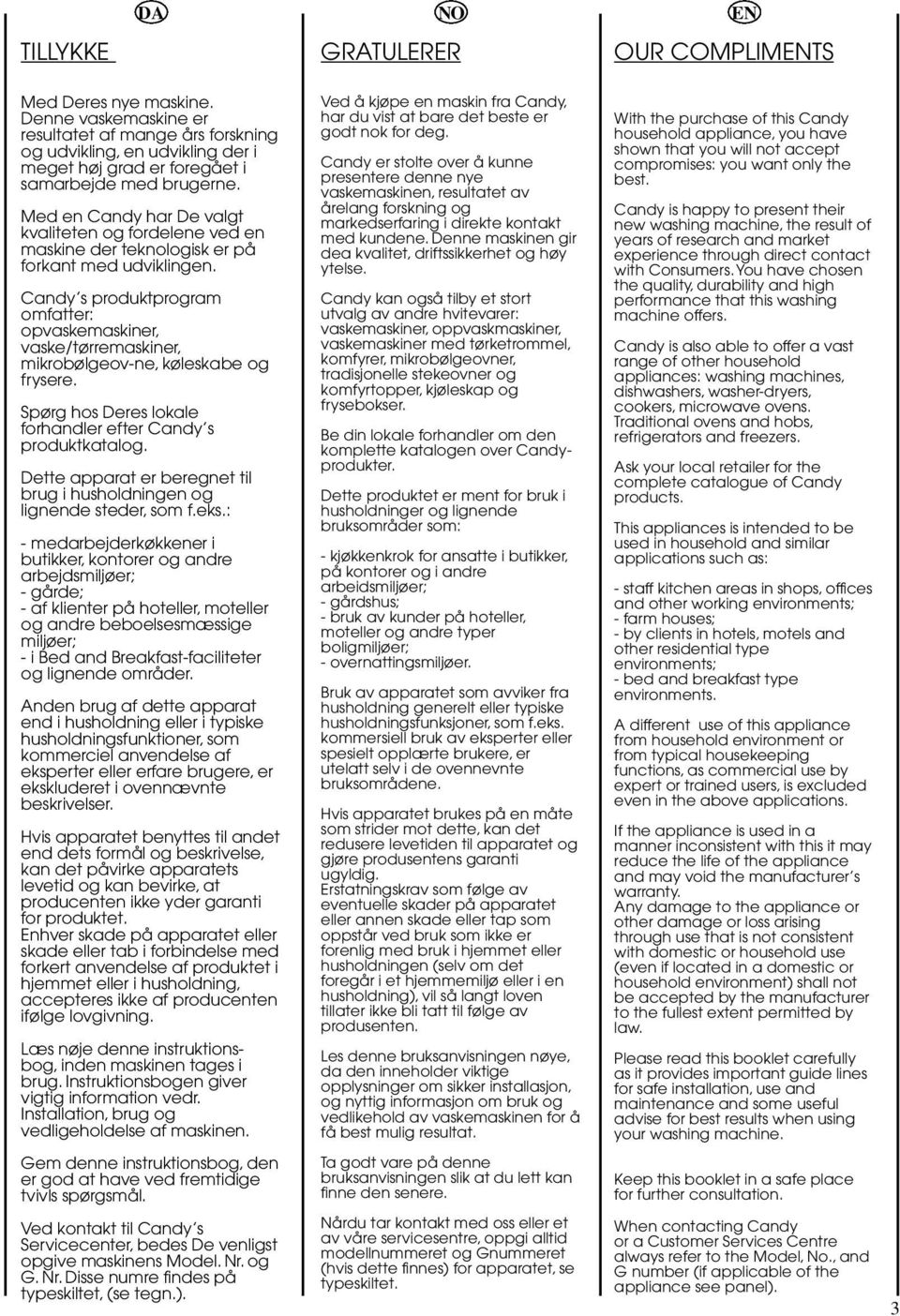 DA

TILLYKKE

Med Deres nye maskine. Denne vaskemaskine er resultatet af mange års forskning og udvikling, en udvikling der i meget høj grad er foregået i samarbejde med brugerne.

Med en Candy har De valgt kvaliteten og fordelene ved en maskine der teknologisk er på forkant med udviklingen.

Candy´s produktprogram omfatter: opvaskemaskiner, vaske/tørremaskiner, mikrobølgeov-ne, køleskabe og frysere.

Spørg hos Deres lokale forhandler efter Candy´s produktkatalog.

Dette apparat er beregnet til brug i husholdningen og lignende steder, som f.eks.:

- medarbejderkøkkener i butikker, kontorer og andre arbejdsmiljøer;
- gårde;
- af klienter på hoteller, moteller og andre beboelsesmæssige miljøer;
- i Bed and Breakfast-faciliteter og lignende områder.

Anden brug af dette apparat end i husholdning eller i typiske husholdningsfunktioner, som kommerciel anvendelse af eksperter eller erfare brugere, er ekskluderet i ovennævnte beskrivelser.

Hvis apparatet benyttes til andet end dets formål og beskrivelse, kan det påvirke apparatets levetid og kan bevirke, at producenten ikke yder garanti for produktet.
Enhver skade på apparatet eller skade eller tab i forbindelse med forkert anvendelse af produktet i hjemmet eller i husholdning, accepteres ikke af producenten ifølge lovgivning.

Læs nøje denne instruktionsbog, inden maskinen tages i brug. Instruktionsbogen giver vigtig information vedr. Installation, brug og vedligeholdelse af maskinen.

Gem denne instruktionsbog, den er god at have ved fremtidige tvivls spørgsmål.

Ved kontakt til Candy´s Servicecenter, bedes De venligst opgive maskinens Model. Nr. og G. Nr. Disse numre findes på typeskiltet, (se tegn.).

NO

GRATULERER

Ved å kjøpe en maskin fra Candy, har du vist at bare det beste er godt nok for deg.

Candy er stolte over å kunne presentere denne nye vaskemaskinen, resultatet av årelang forskning og markedserfaring i direkte kontakt med kundene. Denne maskinen gir dea kvalitet, driftssikkerhet og høy ytelse.

Candy kan også tilby et stort utvalg av andre hvitevarer: vaskemaskiner, oppvaskmaskiner, vaskemaskiner med tørketrommel, komfyrer, mikrobølgeovner, tradisjonelle stekeovner og komfyrtopper, kjøleskap og frysebokser.

Be din lokale forhandler om den komplette katalogen over Candy-produkter.

Dette produktet er ment for bruk i husholdninger og lignende bruksområder som:

- kjøkkenkrok for ansatte i butikker, på kontorer og i andre arbeidsmiljøer;
- gårdshus;
- bruk av kunder på hoteller, moteller og andre typer boligmiljøer;
- overnattingsmiljøer.

Bruk av apparatet som avviker fra husholdning generelt eller typiske husholdningsfunksjoner, som f.eks. kommersiell bruk av eksperter eller spesielt opplærte brukere, er utelatt selv i de ovennevnte bruksområdene.

Hvis apparatet brukes på en måte som strider mot dette, kan det redusere levetiden til apparatet og gjøre produsentens garanti ugyldig.
Erstatningskrav som følge av eventuelle skader på apparatet eller annen skade eller tap som oppstår ved bruk som ikke er forenlig med bruk i hjemmet eller husholdningen (selv om det foregår i et hjemmemiljø eller i en husholdning), vil så langt loven tillater ikke bli tatt til følge av produsenten.

Les denne bruksanvisningen nøye, da den inneholder viktige opplysninger om sikker installasjon, og nyttig informasjon om bruk og vedlikehold av vaskemaskinen for å få best mulig resultat.

Ta godt vare på denne bruksanvisningen slik at du lett kan finne den senere.

Nårdu tar kontakt med oss eller et av våre servicesentre, oppgi alltid modellnummeret og Gnummeret (hvis dette finnes) for apparatet, se typeskiltet.

EN

OUR COMPLIMENTS

With the purchase of this Candy household appliance, you have shown that you will not accept compromises: you want only the best.

Candy is happy to present their new washing machine, the result of years of research and market experience through direct contact with Consumers. You have chosen the quality, durability and high performance that this washing machine offers.

Candy is also able to offer a vast range of other household appliances: washing machines, dishwashers, washer-dryers, cookers, microwave ovens. Traditional ovens and hobs, refrigerators and freezers.

Ask your local retailer for the complete catalogue of Candy products.

This appliances is intended to be used in household and similar applications such as:

- staff kitchen areas in shops, offices and other working environments;
- farm houses;
- by clients in hotels, motels and other residential type environments;
- bed and breakfast type environments.

A different use of this appliance from household environment or from typical housekeeping functions, as commercial use by expert or trained users, is excluded even in the above applications.

If the appliance is used in a manner inconsistent with this it may reduce the life of the appliance and may void the manufacturer´s warranty.
Any damage to the appliance or other damage or loss arising through use that is not consistent with domestic or household use (even if located in a domestic or household environment) shall not be accepted by the manufacturer to the fullest extent permitted by law.

Please read this booklet carefully as it provides important guide lines for safe installation, use and maintenance and some useful advise for best results when using your washing machine.

Keep this booklet in a safe place for further consultation.

When contacting Candy or a Customer Services Centre always refer to the Model, No., and G number (if applicable of the appliance see panel).

3